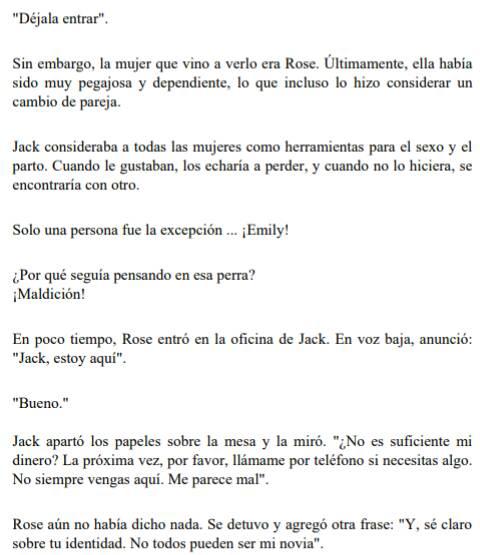 "Déjala entrar".

Sin embargo, la mujer que vino a verlo era Rose. Últimamente, ella había sido muy pegajosa y dependiente, lo que incluso lo hizo considerar un cambio de pareja.

Jack consideraba a todas las mujeres como herramientas para el sexo y el parto. Cuando le gustaban, los echaría a perder, y cuando no lo hiciera, se encontraría con otro.

Solo una persona fue la excepción ... ¡Emily!

¿Por qué seguía pensando en esa perra?
¡Maldición!

En poco tiempo, Rose entró en la oficina de Jack. En voz baja, anunció: "Jack, estoy aquí".

"Bueno."

Jack apartó los papeles sobre la mesa y la miró. "¿No es suficiente mi dinero? La próxima vez, por favor, llámame por teléfono si necesitas algo. No siempre vengas aquí. Me parece mal".

Rose aún no había dicho nada. Se detuvo y agregó otra frase: "Y, sé claro sobre tu identidad. No todos pueden ser mi novia".